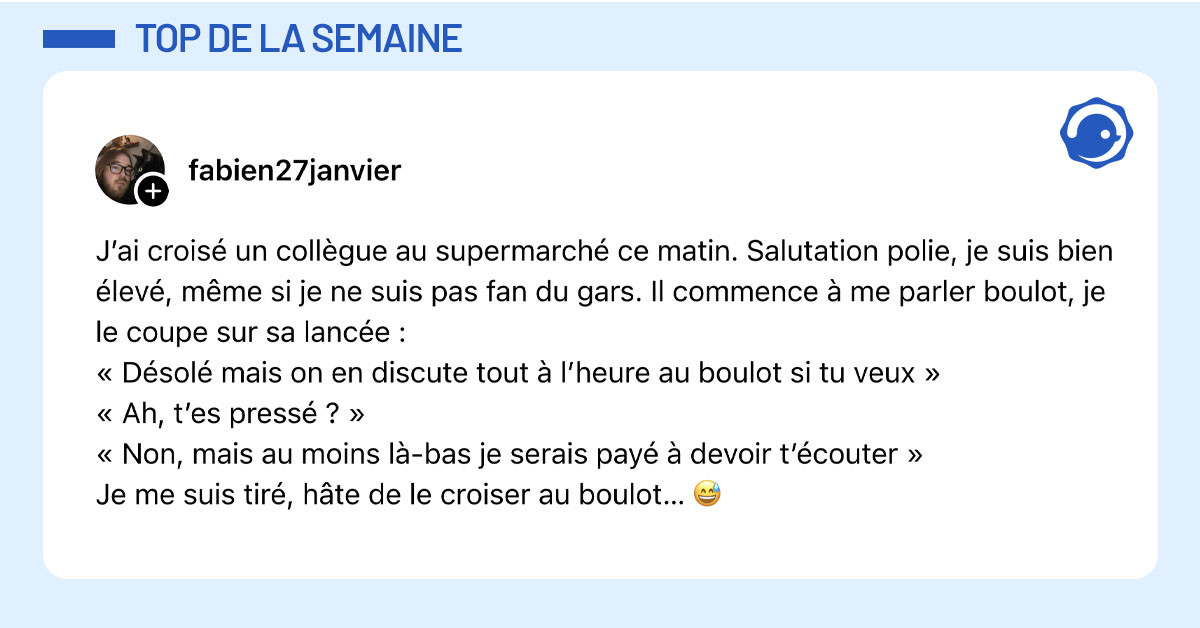 TOP DE LA SEMAINE

fabien27janvier

J'ai croisé un collègue au supermarché ce matin. Salutation polie, je suis bien élevé, même si je ne suis pas fan du gars. Il commence à me parler boulot, je le coupe sur sa lancée :
« Désolé mais on en discute tout à l'heure au boulot si tu veux »
« Ah, t'es pressé ? »
« Non, mais au moins là-bas je serais payé à devoir t'écouter »
Je me suis tiré, hâte de le croiser au boulot... 😅